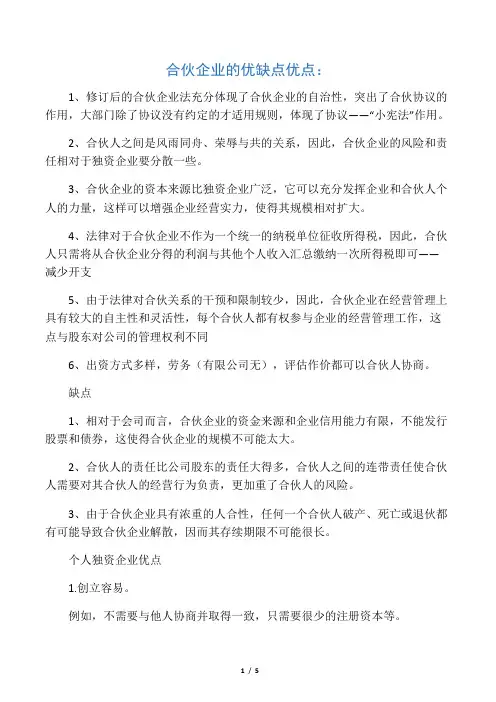 合伙企业的优缺点优点：

1、修订后的合伙企业法充分体现了合伙企业的自治性，突出了合伙协议的作用，大部门除了协议没有约定的才适用规则，体现了协议——“小宪法”作用。

2、合伙人之间是风雨同舟、荣辱与共的关系，因此，合伙企业的风险和责任相对于独资企业要分散一些。

3、合伙企业的资本来源比独资企业广泛，它可以充分发挥企业和合伙人个人的力量，这样可以增强企业经营实力，使得其规模相对扩大。

4、法律对于合伙企业不作为一个统一的纳税单位征收所得税，因此，合伙人只需将从合伙企业分得的利润与其他个人收入汇总缴纳一次所得税即可——减少开支

5、由于法律对合伙关系的干预和限制较少，因此，合伙企业在经营管理上具有较大的自主性和灵活性，每个合伙人都有权参与企业的经营管理工作，这点与股东对公司的管理权利不同

6、出资方式多样，劳务（有限公司无），评估作价都可以合伙人协商。

缺点

1、相对于会司而言，合伙企业的资金来源和企业信用能力有限，不能发行股票和债券，这使得合伙企业的规模不可能太大。

2、合伙人的责任比公司股东的责任大得多，合伙人之间的连带责任使合伙人需要对其合伙人的经营行为负责，更加重了合伙人的风险。

3、由于合伙企业具有浓重的人合性，任何一个合伙人破产、死亡或退伙都有可能导致合伙企业解散，因而其存续期限不可能很长。

个人独资企业优点

1.创立容易。

例如，不需要与他人协商并取得一致，只需要很少的注册资本等。

1 / 5